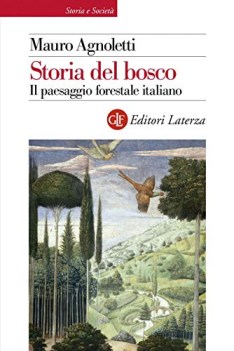 Storia e Società

Mauro Agnoletti

Storia del bosco

Il paesaggio forestale italiano

GLF Editori Laterza